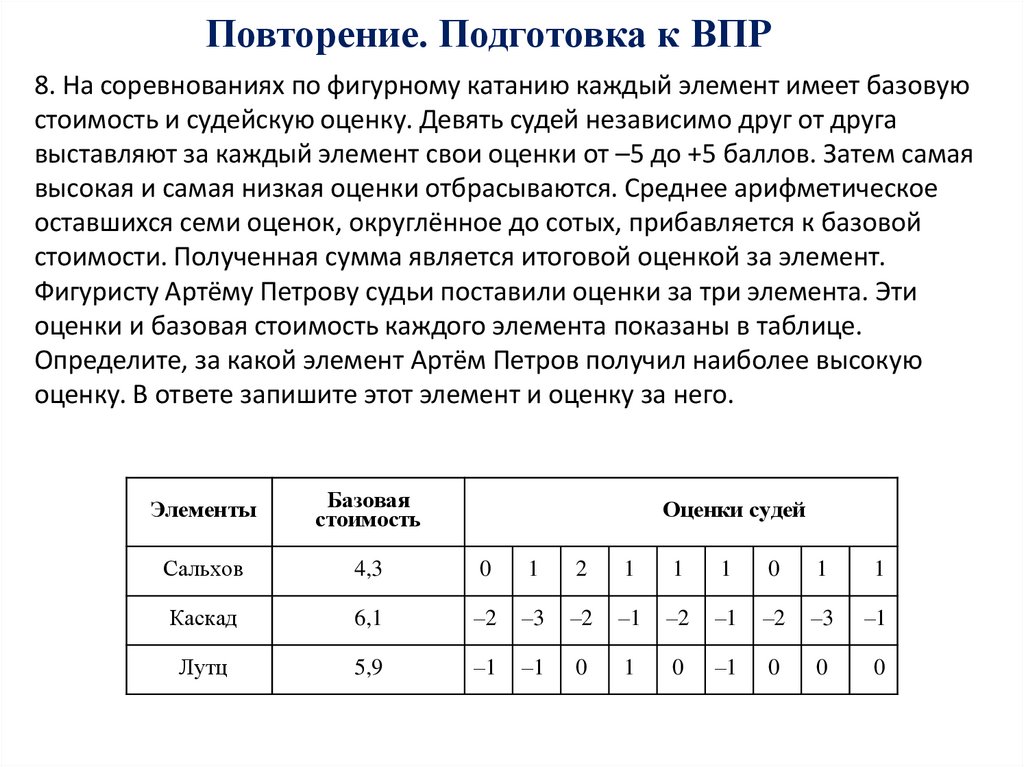 Повторение. Подготовка к ВПР

8. На соревнованиях по фигурному катанию каждый элемент имеет базовую стоимость и судейскую оценку. Девять судей независимо друг от друга выставляют за каждый элемент свои оценки от –5 до +5 баллов. Затем самая высокая и самая низкая оценки отбрасываются. Среднее арифметическое оставшихся семи оценок, округлённое до сотых, прибавляется к базовой стоимости. Полученная сумма является итоговой оценкой за элемент. Фигуристу Артёму Петрову судьи поставили оценки за три элемента. Эти оценки и базовая стоимость каждого элемента показаны в таблице. Определите, за какой элемент Артём Петров получил наиболее высокую оценку. В ответе запишите этот элемент и оценку за него.

| Элементы | Базовая стоимость | Оценки судей | | | | | | | | |
|---|---|---|---|---|---|---|---|---|---|---|
| Сальхов | 4,3 | 0 | 1 | 2 | 1 | 1 | 1 | 0 | 1 | 1 |
| Каскад | 6,1 | –2 | –3 | –2 | –1 | –2 | –1 | –2 | –3 | –1 |
| Лутц | 5,9 | –1 | –1 | 0 | 1 | 0 | –1 | 0 | 0 | 0 |